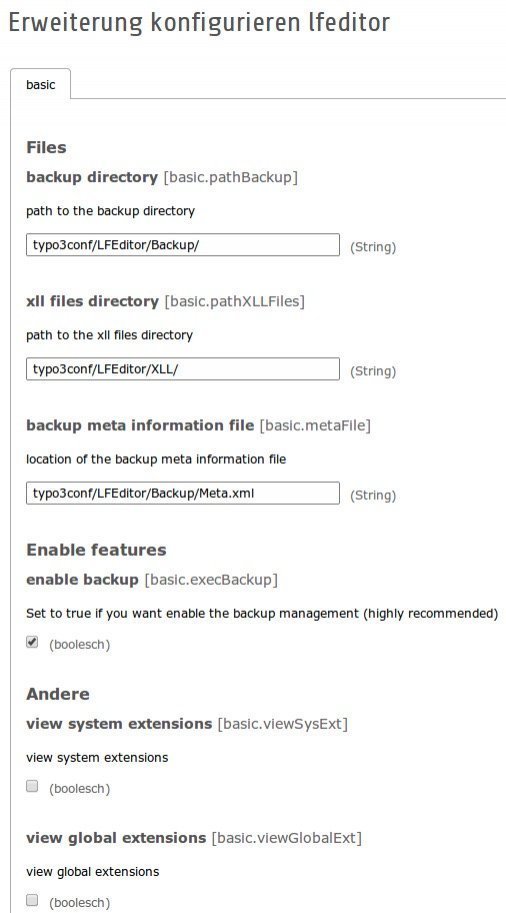 Erweiterung konfigurieren lfeditor

basic

Files

backup directory [basic.pathBackup]

path to the backup directory

typo3conf/LFEditor/Backup/ (String)

xll files directory [basic.pathXLLFiles]

path to the xll files directory

typo3conf/LFEditor/XLL/ (String)

backup meta information file [basic.metaFile]

location of the backup meta information file

typo3conf/LFEditor/Backup/Meta.xml (String)

Enable features

enable backup [basic.execBackup]

Set to true if you want enable the backup management (highly recommended)

(boolesch)

Andere

view system extensions [basic.viewSysExt]

view system extensions

(boolesch)

view global extensions [basic.viewGlobalExt]

view global extensions

(boolesch)